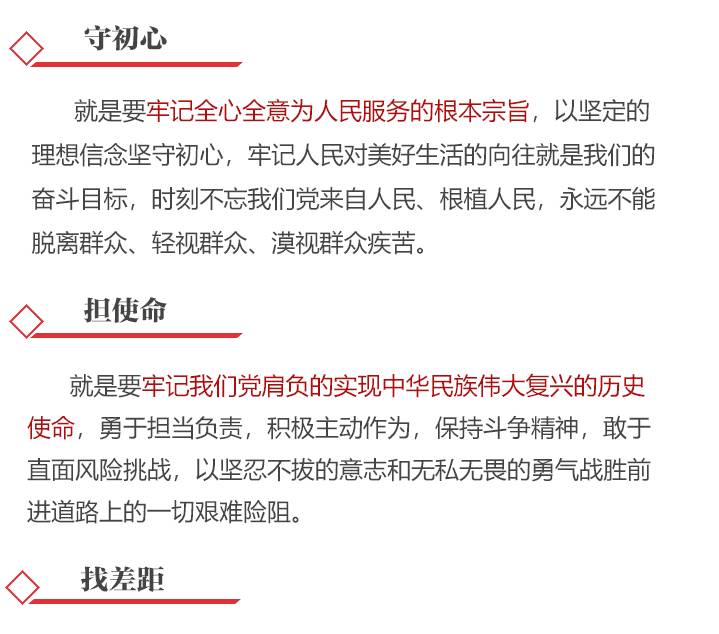 守初心

就是要牢记全心全意为人民服务的根本宗旨，以坚定的理想信念坚守初心，牢记人民对美好生活的向往就是我们的奋斗目标，时刻不忘我们党来自人民、根植人民，永远不能脱离群众、轻视群众、漠视群众疾苦。

担使命

就是要牢记我们党肩负的实现中华民族伟大复兴的历史使命，勇于担当负责，积极主动作为，保持斗争精神，敢于直面风险挑战，以坚忍不拔的意志和无私无畏的勇气战胜前进道路上的一切艰难险阻。

找差距